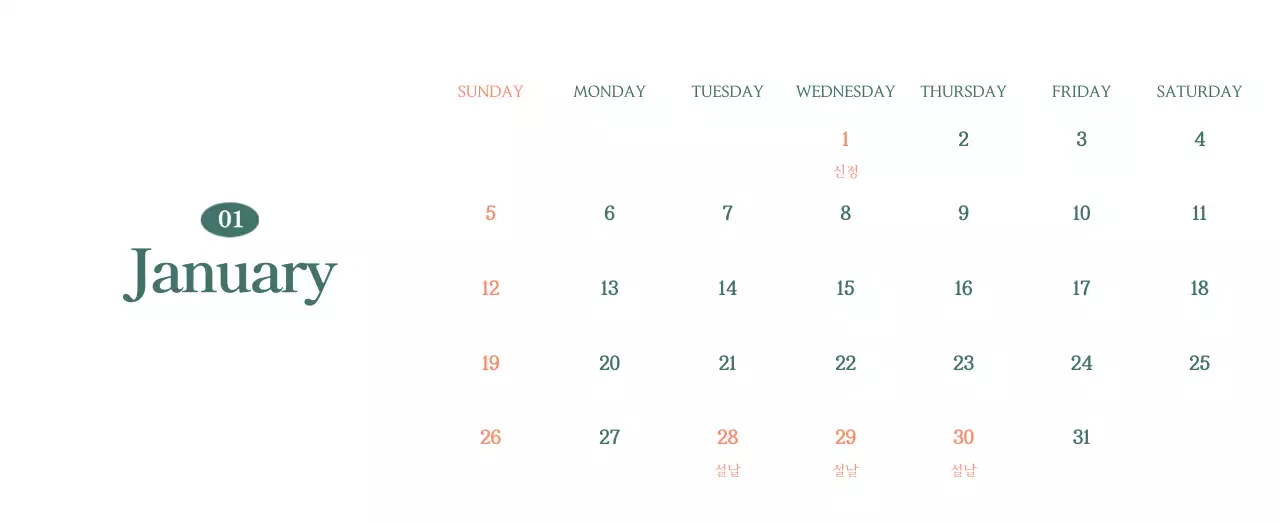 01
January

| SUNDAY | MONDAY | TUESDAY | WEDNESDAY | THURSDAY | FRIDAY | SATURDAY |
|---|---|---|---|---|---|---|
| | | | 1 신정 | 2 | 3 | 4 |
| 5 | 6 | 7 | 8 | 9 | 10 | 11 |
| 12 | 13 | 14 | 15 | 16 | 17 | 18 |
| 19 | 20 | 21 | 22 | 23 | 24 | 25 |
| 26 | 27 | 28 설날 | 29 설날 | 30 설날 | 31 | |